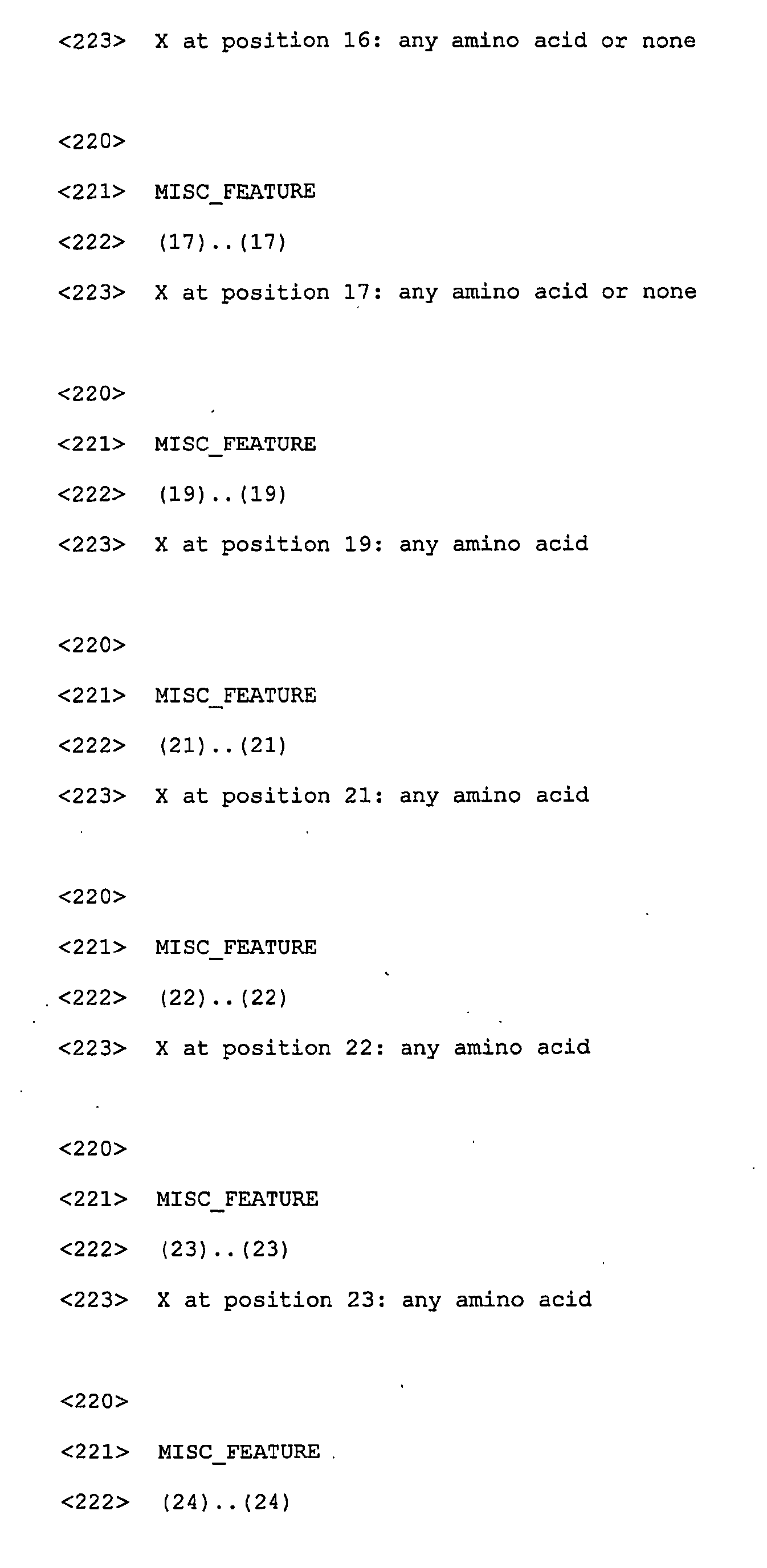 <223> X at position 16: any amino acid or none

<220>

<221> MISC_FEATURE

<222> (17)..(17)

<223> X at position 17: any amino acid or none

<220>

<221> MISC_FEATURE

<222> (19)..(19)

<223> X at position 19: any amino acid

<220>

<221> MISC_FEATURE

<222> (21)..(21)

<223> X at position 21: any amino acid

<220>

<221> MISC_FEATURE

<222> (22)..(22)

<223> X at position 22: any amino acid

<220>

<221> MISC_FEATURE

<222> (23)..(23)

<223> X at position 23: any amino acid

<220>

<221> MISC_FEATURE

<222> (24)..(24)